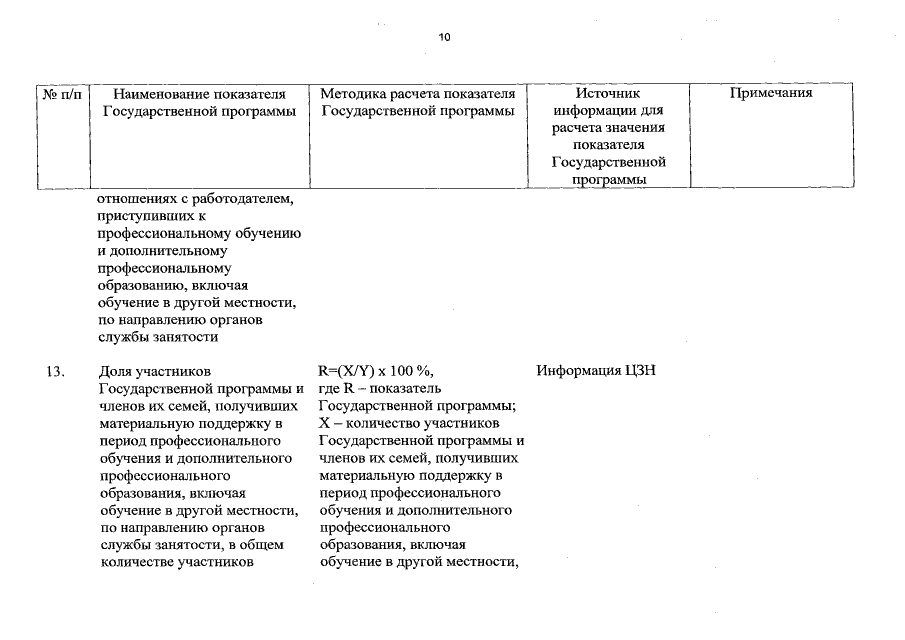 10

| № п/п | Наименование показателя Государственной программы | Методика расчета показателя Государственной программы | Источник информации для расчета значения показателя Государственной программы | Примечания |
|---|---|---|---|---|
| | отношениях с работодателем, приступивших к профессиональному обучению и дополнительному профессиональному образованию, включая обучение в другой местности, по направлению органов службы занятости | | | |
| 13. | Доля участников Государственной программы и членов их семей, получивших материальную поддержку в период профессионального обучения и дополнительного профессионального образования, включая обучение в другой местности, по направлению органов службы занятости, в общем количестве участников | R=(X/Y) x 100 %, где R – показатель Государственной программы; X – количество участников Государственной программы и членов их семей, получивших материальную поддержку в период профессионального обучения и дополнительного профессионального образования, включая обучение в другой местности, | Информация ЦЗН | |